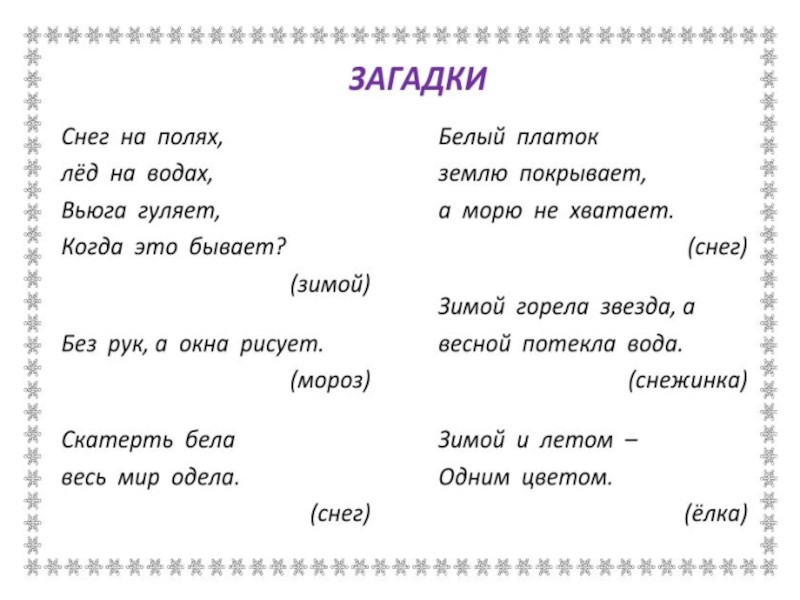 ЗАГАДКИ

Снег на полях,
лёд на водах,
Вьюга гуляет,
Когда это бывает?
(зимой)

Без рук, а окна рисует.
(мороз)

Скатерть бела
весь мир одела.
(снег)

Белый платок
землю покрывает,
а морю не хватает.
(снег)

Зимой горела звезда, а
весной потекла вода.
(снежинка)

Зимой и летом –
Одним цветом.
(ёлка)